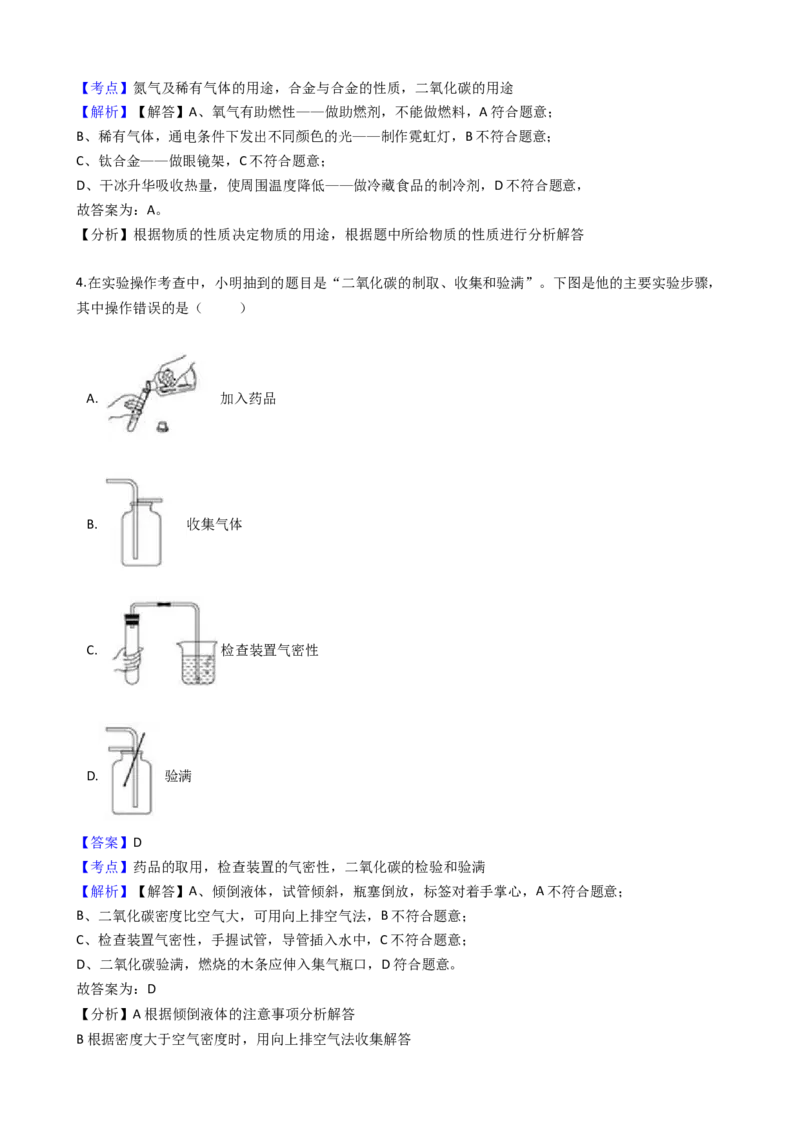 【考点】氮气及稀有气体的用途，合金与合金的性质，二氧化碳的用途

【解析】【解答】A、氧气有助燃性——做助燃剂，不能做燃料，A符合题意；
B、稀有气体，通电条件下发出不同颜色的光——制作霓虹灯，B不符合题意；
C、钛合金——做眼镜架，C不符合题意；
D、干冰升华吸收热量，使周围温度降低——做冷藏食品的制冷剂，D不符合题意，
故答案为：A。

【分析】根据物质的性质决定物质的用途，根据题中所给物质的性质进行分析解答

4.在实验操作考查中，小明抽到的题目是“二氧化碳的制取、收集和验满”。下图是他的主要实验步骤，其中操作错误的是（ ）

A. 加入药品

B. 收集气体

C. 检查装置气密性

D. 验满

【答案】D

【考点】药品的取用，检查装置的气密性，二氧化碳的检验和验满

【解析】【解答】A、倾倒液体，试管倾斜，瓶塞倒放，标签对着手掌心，A不符合题意；
B、二氧化碳密度比空气大，可用向上排空气法，B不符合题意；
C、检查装置气密性，手握试管，导管插入水中，C不符合题意；
D、二氧化碳验满，燃烧的木条应伸入集气瓶口，D符合题意。
故答案为：D

【分析】A根据倾倒液体的注意事项分析解答
B根据密度大于空气密度时，用向上排空气法收集解答